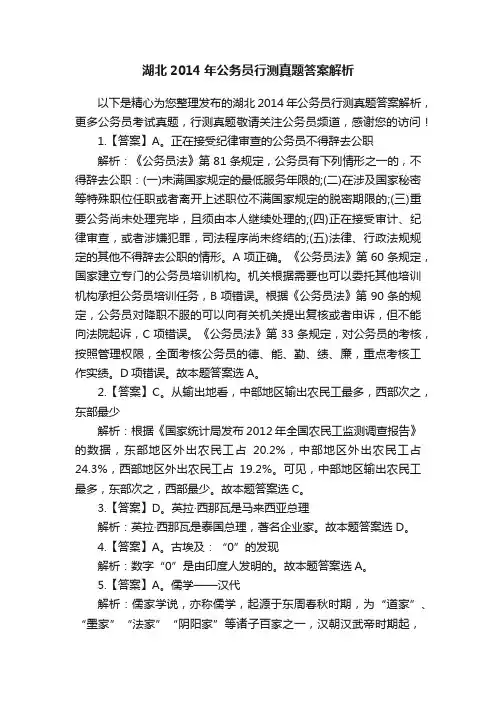 湖北 2014 年公务员行测真题答案解析

以下是精心为您整理发布的湖北 2014 年公务员行测真题答案解析，更多公务员考试真题，行测真题敬请关注公务员频道，感谢您的访问！

1.【答案】A。正在接受纪律审查的公务员不得辞去公职

解析：《公务员法》第 81 条规定，公务员有下列情形之一的，不得辞去公职：(一)未满国家规定的最低服务年限的;(二)在涉及国家秘密等特殊职位任职或者离开上述职位不满国家规定的脱密期限的;(三)重要公务尚未处理完毕，且须由本人继续处理的;(四)正在接受审计、纪律审查，或者涉嫌犯罪，司法程序尚未终结的;(五)法律、行政法规规定的其他不得辞去公职的情形。A 项正确。《公务员法》第 60 条规定，国家建立专门的公务员培训机构。机关根据需要也可以委托其他培训机构承担公务员培训任务，B 项错误。根据《公务员法》第 90 条的规定，公务员对降职不服的可以向有关机关提出复核或者申诉，但不能向法院起诉，C 项错误。《公务员法》第 33 条规定，对公务员的考核，按照管理权限，全面考核公务员的德、能、勤、绩、廉，重点考核工作实绩。D 项错误。故本题答案选 A。

2.【答案】C。从输出地看，中部地区输出农民工最多，西部次之，东部最少

解析：根据《国家统计局发布 2012 年全国农民工监测调查报告》的数据，东部地区外出农民工占 20.2%，中部地区外出农民工占 24.3%，西部地区外出农民工占 19.2%。可见，中部地区输出农民工最多，东部次之，西部最少。故本题答案选 C。

3.【答案】D。英拉·西那瓦是马来西亚总理

解析：英拉·西那瓦是泰国总理，著名企业家。故本题答案选 D。

4.【答案】A。古埃及：“0”的发现

解析：数字“0”是由印度人发明的。故本题答案选 A。

5.【答案】A。儒学——汉代

解析：儒家学说，亦称儒学，起源于东周春秋时期，为“道家”、“墨家”“法家”“阴阳家”等诸子百家之一，汉朝汉武帝时期起，